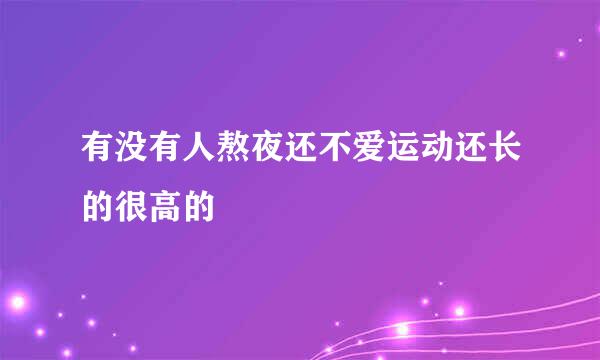 有没有人熬夜还不爱运动还长的很高的